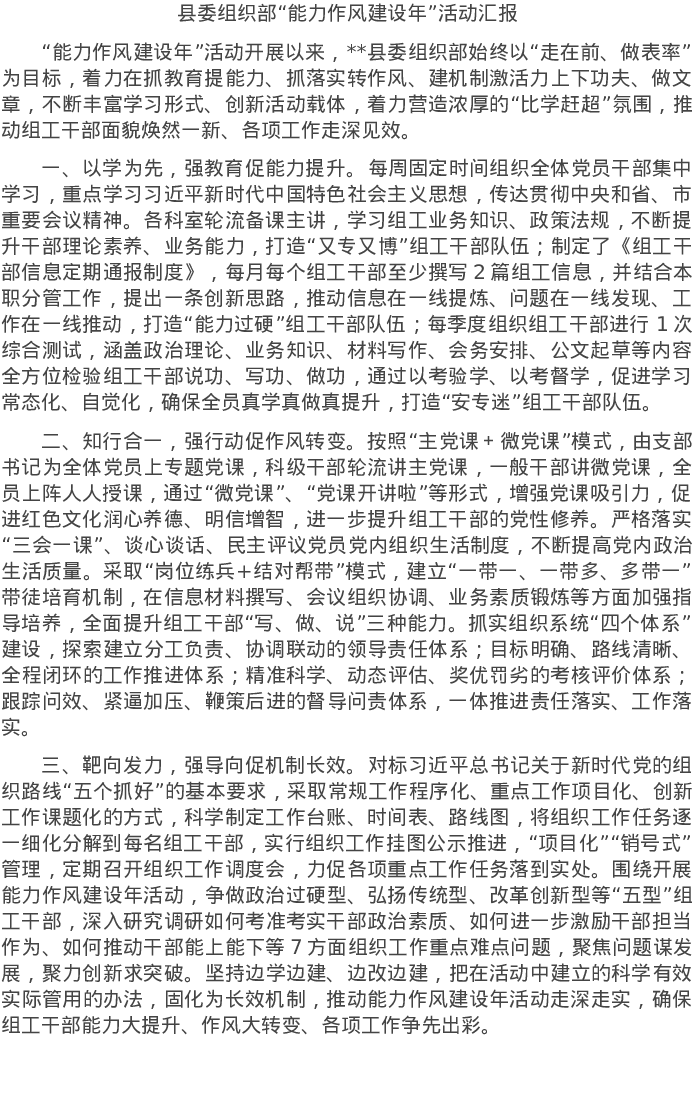 县委组织部“能力作风建设年”活动汇报

“能力作风建设年”活动开展以来，**县委组织部始终以“走在前、做表率”为目标，着力在抓教育提能力、抓落实转作风、建机制激活力上下功夫、做文章，不断丰富学习形式、创新活动载体，着力营造浓厚的“比学赶超”氛围，推动组工干部面貌焕然一新、各项工作走深见效。

一、以学为先，强教育促能力提升。每周固定时间组织全体党员干部集中学习，重点学习习近平新时代中国特色社会主义思想，传达贯彻中央和省、市重要会议精神。各科室轮流备课主讲，学习组工业务知识、政策法规，不断提升干部理论素养、业务能力，打造“又专又博”组工干部队伍；制定了《组工干部信息定期通报制度》，每月每个组工干部至少撰写2篇组工信息，并结合本职分管工作，提出一条创新思路，推动信息在一线提炼、问题在一线发现、工作在一线推动，打造“能力过硬”组工干部队伍；每季度组织组工干部进行1次综合测试，涵盖政治理论、业务知识、材料写作、会务安排、公文起草等内容全方位检验组工干部说功、写功、做功，通过以考验学、以考督学，促进学习常态化、自觉化，确保全员真学真做真提升，打造“安专迷”组工干部队伍。

二、知行合一，强行动促作风转变。按照“主党课＋微党课”模式，由支部书记为全体党员上专题党课，科级干部轮流讲主党课，一般干部讲微党课，全员上阵人人授课，通过“微党课”、“党课开讲啦”等形式，增强党课吸引力，促进红色文化润心养德、明信增智，进一步提升组工干部的党性修养。严格落实“三会一课”、谈心谈话、民主评议党员党内组织生活制度，不断提高党内政治生活质量。采取“岗位练兵+结对帮带”模式，建立“一带一、一带多、多带一”带徒培育机制，在信息材料撰写、会议组织协调、业务素质锻炼等方面加强指导培养，全面提升组工干部“写、做、说”三种能力。抓实组织系统“四个体系”建设，探索建立分工负责、协调联动的领导责任体系；目标明确、路线清晰、全程闭环的工作推进体系；精准科学、动态评估、奖优罚劣的考核评价体系；跟踪问效、紧逼加压、鞭策后进的督导问责体系，一体推进责任落实、工作落实。

三、靶向发力，强导向促机制长效。对标习近平总书记关于新时代党的组织路线“五个抓好”的基本要求，采取常规工作程序化、重点工作项目化、创新工作课题化的方式，科学制定工作台账、时间表、路线图，将组织工作任务逐一细化分解到每名组工干部，实行组织工作挂图公示推进，“项目化”“销号式”管理，定期召开组织工作调度会，力促各项重点工作任务落到实处。围绕开展能力作风建设年活动，争做政治过硬型、弘扬传统型、改革创新型等“五型”组工干部，深入研究调研如何考准考实干部政治素质、如何进一步激励干部担当作为、如何推动干部能上能下等7方面组织工作重点难点问题，聚焦问题谋发展，聚力创新求突破。坚持边学边建、边改边建，把在活动中建立的科学有效实际管用的办法，固化为长效机制，推动能力作风建设年活动走深走实，确保组工干部能力大提升、作风大转变、各项工作争先出彩。